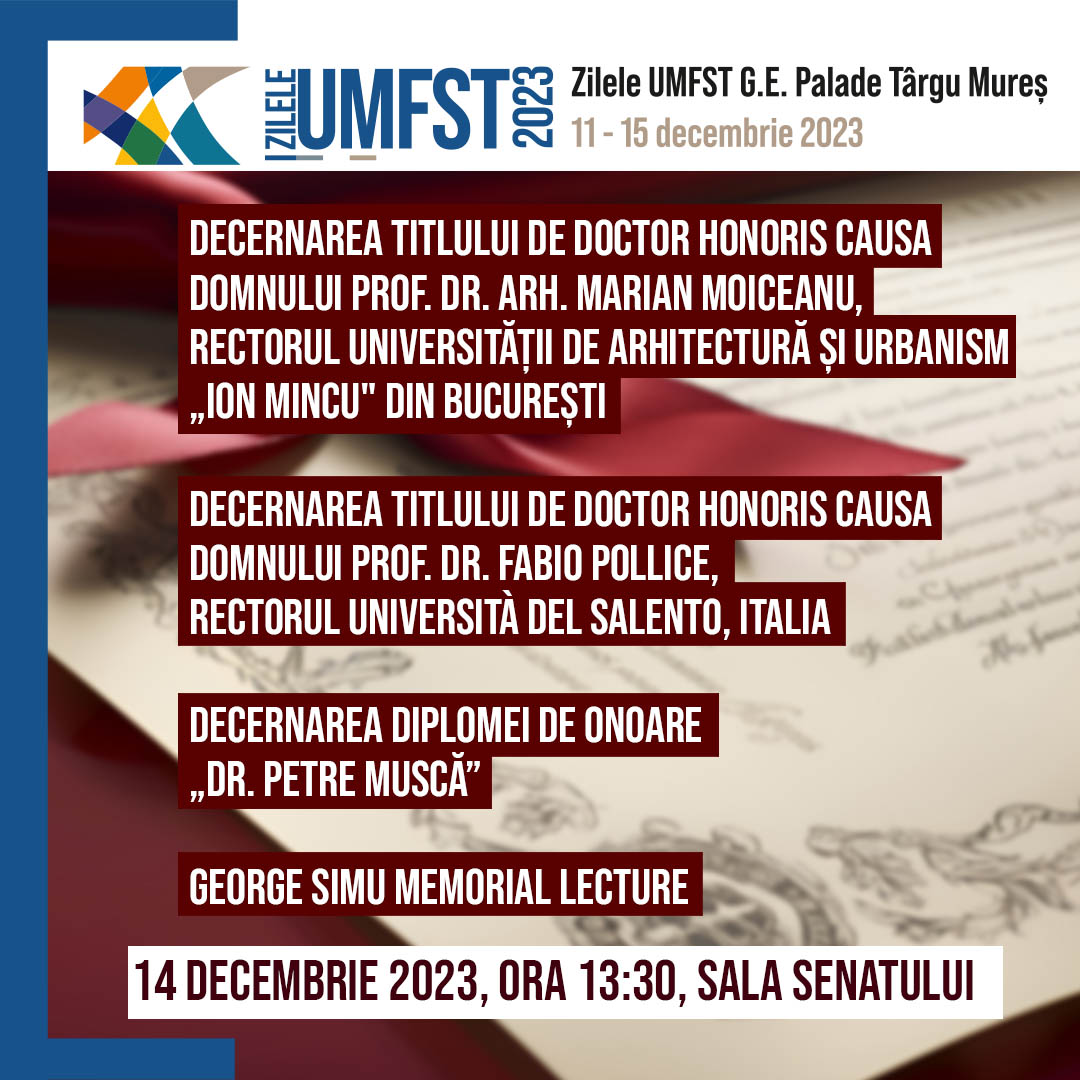 ZILELE UMFST 2023

Zilele UMFST G.E. Palade Târgu Mureș
11 - 15 decembrie 2023

DECERNAREA TITLULUI DE DOCTOR HONORIS CAUSA DOMNULUI PROF. DR. ARH. MARIAN MOICEANU, RECTORUL UNIVERSITĂȚII DE ARHITECTURĂ ȘI URBANISM „ION MINCU" DIN BUCUREȘTI

DECERNAREA TITLULUI DE DOCTOR HONORIS CAUSA DOMNULUI PROF. DR. FABIO POLLICE, RECTORUL UNIVERSITÀ DEL SALENTO, ITALIA

DECERNAREA DIPLOMEI DE ONOARE „DR. PETRE MUSCĂ"

GEORGE SIMU MEMORIAL LECTURE

14 DECEMBRIE 2023, ORA 13:30, SALA SENATULUI